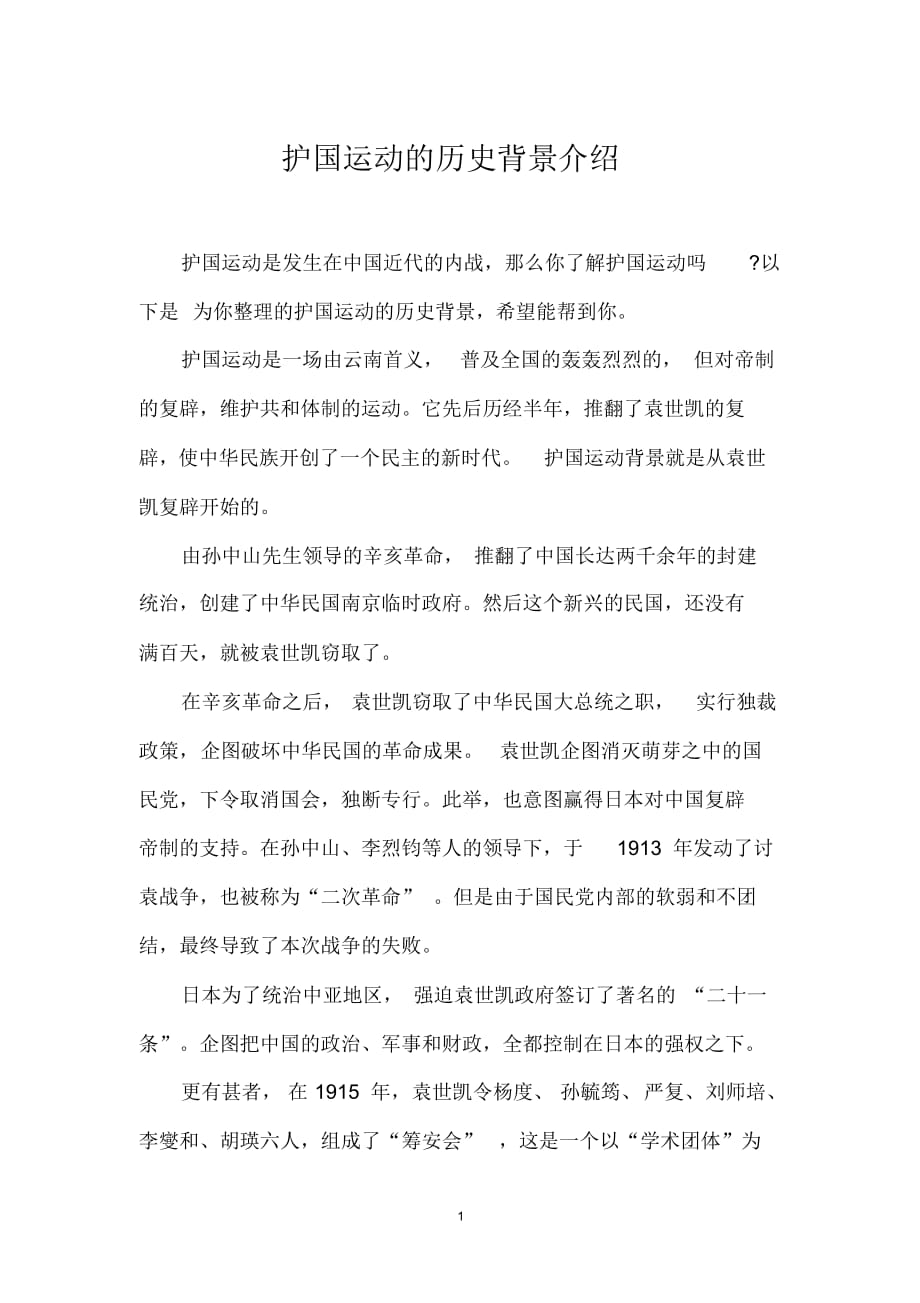 护国运动的历史背景介绍

护国运动是发生在中国近代的内战，那么你了解护国运动吗 ?以下是 为你整理的护国运动的历史背景，希望能帮到你。

护国运动是一场由云南首义， 普及全国的轰轰烈烈的， 但对帝制的复辟，维护共和体制的运动。它先后历经半年，推翻了袁世凯的复辟，使中华民族开创了一个民主的新时代。 护国运动背景就是从袁世凯复辟开始的。

由孙中山先生领导的辛亥革命， 推翻了中国长达两千余年的封建统治，创建了中华民国南京临时政府。然后这个新兴的民国，还没有满百天，就被袁世凯窃取了。

在辛亥革命之后， 袁世凯窃取了中华民国大总统之职， 实行独裁政策，企图破坏中华民国的革命成果。 袁世凯企图消灭萌芽之中的国民党，下令取消国会，独断专行。此举，也意图赢得日本对中国复辟帝制的支持。在孙中山、李烈钧等人的领导下，于 1913 年发动了讨袁战争，也被称为“二次革命” 。但是由于国民党内部的软弱和不团结，最终导致了本次战争的失败。

日本为了统治中亚地区， 强迫袁世凯政府签订了著名的 “二十一条”。企图把中国的政治、军事和财政，全都控制在日本的强权之下。

更有甚者， 在 1915 年，袁世凯令杨度、 孙毓筠、严复、刘师培、李燮和、胡瑛六人，组成了“筹安会” ，这是一个以“学术团体”为

1